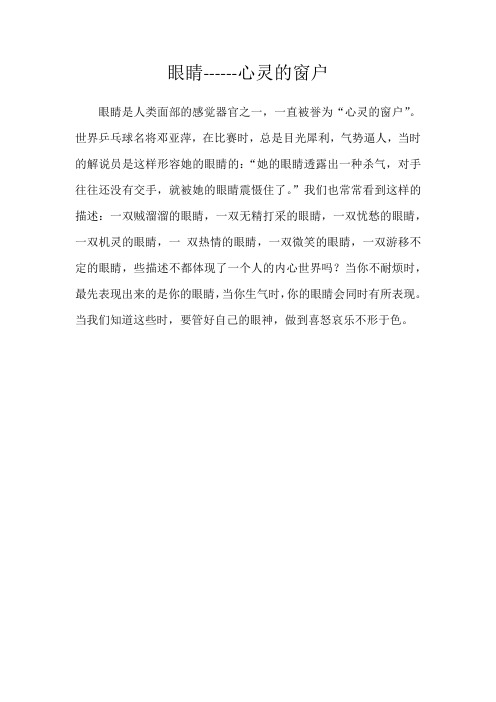 眼睛------心灵的窗户

眼睛是人类面部的感觉器官之一，一直被誉为“心灵的窗户”。世界乒乓球名将邓亚萍，在比赛时，总是目光犀利，气势逼人，当时的解说员是这样形容她的眼睛的：“她的眼睛透露出一种杀气，对手往往还没有交手，就被她的眼睛震慑住了。”我们也常常看到这样的描述：一双贼溜溜的眼睛，一双无精打采的眼睛，一双忧愁的眼睛，一双机灵的眼睛，一 双热情的眼睛，一双微笑的眼睛，一双游移不定的眼睛，些描述不都体现了一个人的内心世界吗？当你不耐烦时，最先表现出来的是你的眼睛，当你生气时，你的眼睛会同时有所表现。当我们知道这些时，要管好自己的眼神，做到喜怒哀乐不形于色。